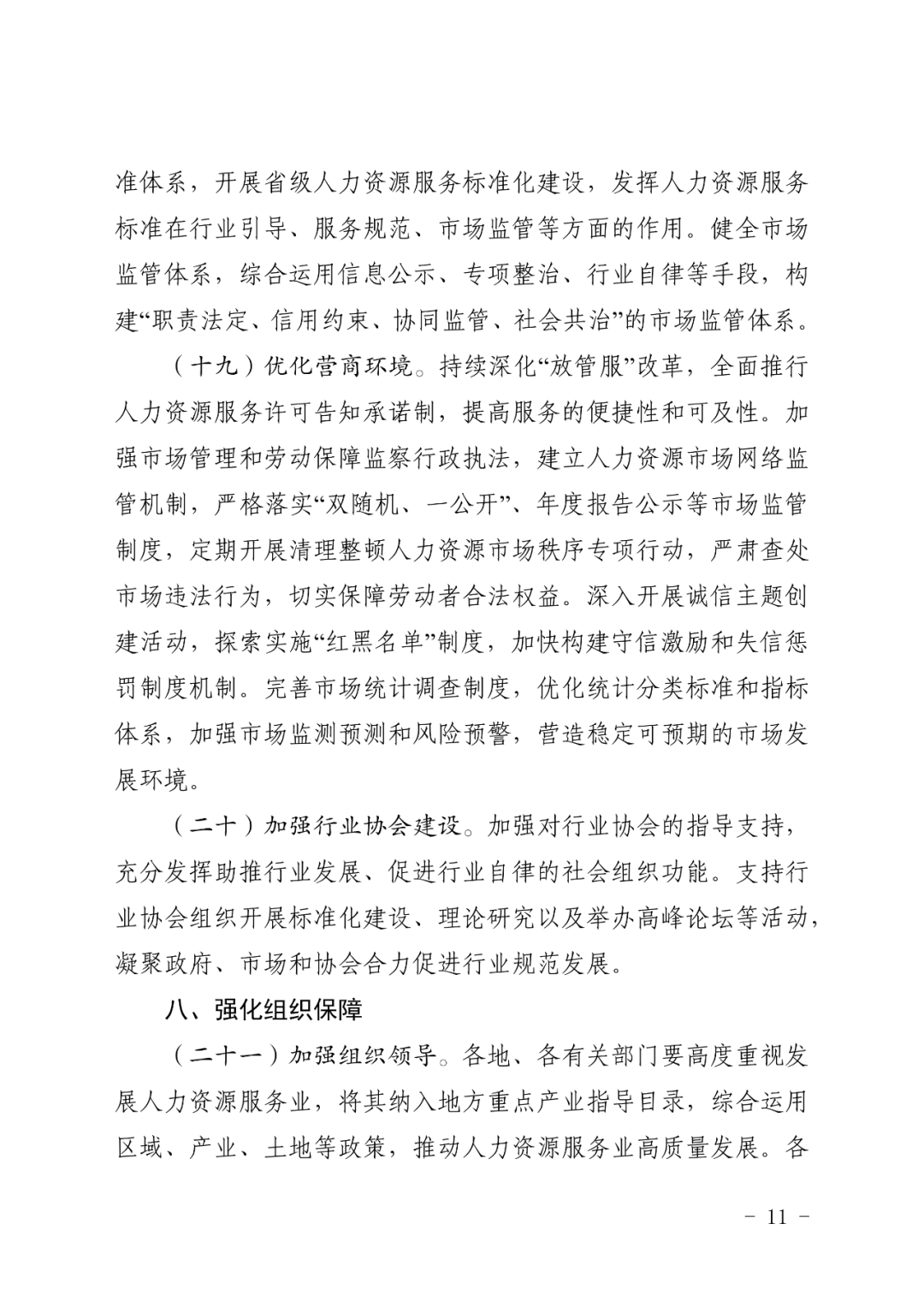 准体系，开展省级人力资源服务标准化建设，发挥人力资源服务标准在行业引导、服务规范、市场监管等方面的作用。健全市场监管体系，综合运用信息公示、专项整治、行业自律等手段，构建“职责法定、信用约束、协同监管、社会共治”的市场监管体系。

（十九）优化营商环境。持续深化“放管服”改革，全面推行人力资源服务许可告知承诺制，提高服务的便捷性和可及性。加强市场管理和劳动保障监察行政执法，建立人力资源市场网络监管机制，严格落实“双随机、一公开”、年度报告公示等市场监管制度，定期开展清理整顿人力资源市场秩序专项行动，严肃查处市场违法行为，切实保障劳动者合法权益。深入开展诚信主题创建活动，探索实施“红黑名单”制度，加快构建守信激励和失信惩罚制度机制。完善市场统计调查制度，优化统计分类标准和指标体系，加强市场监测预测和风险预警，营造稳定可预期的市场发展环境。

（二十）加强行业协会建设。加强对行业协会的指导支持，充分发挥助推行业发展、促进行业自律的社会组织功能。支持行业协会组织开展标准化建设、理论研究以及举办高峰论坛等活动，凝聚政府、市场和协会合力促进行业规范发展。

八、强化组织保障

（二十一）加强组织领导。各地、各有关部门要高度重视发展人力资源服务业，将其纳入地方重点产业指导目录，综合运用区域、产业、土地等政策，推动人力资源服务业高质量发展。各

－ 11 －